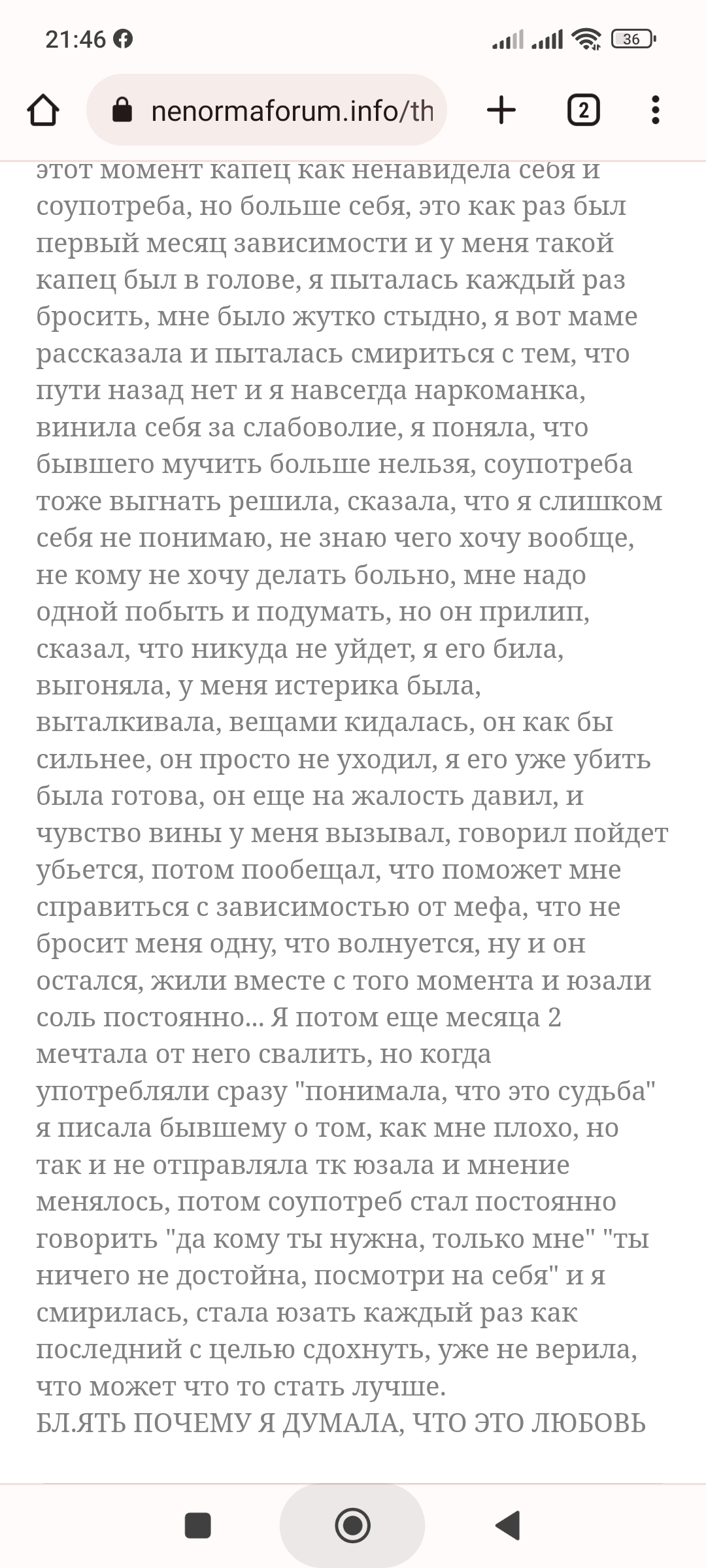 21:46

36

nenormaforum.info/th

2

этот момент капец как ненавидела себя и соупотреба, но больше себя, это как раз был первый месяц зависимости и у меня такой капец был в голове, я пыталась каждый раз бросить, мне было жутко стыдно, я вот маме рассказала и пыталась смириться с тем, что пути назад нет и я навсегда наркоманка, винила себя за слабоволие, я поняла, что бывшего мучить больше нельзя, соупотреба тоже выгнать решила, сказала, что я слишком себя не понимаю, не знаю чего хочу вообще, не кому не хочу делать больно, мне надо одной побыть и подумать, но он прилип, сказал, что никуда не уйдет, я его била, выгоняла, у меня истерика была, выталкивала, вещами кидалась, он как бы сильнее, он просто не уходил, я его уже убить была готова, он еще на жалость давил, и чувство вины у меня вызывал, говорил пойдет убьется, потом пообещал, что поможет мне справиться с зависимостью от мефа, что не бросит меня одну, что волнуется, ну и он остался, жили вместе с того момента и юзали соль постоянно... Я потом еще месяца 2 мечтала от него свалить, но когда употребляли сразу "понимала, что это судьба" я писала бывшему о том, как мне плохо, но так и не отправляла тк юзала и мнение менялось, потом соупотреб стал постоянно говорить "да кому ты нужна, только мне" "ты ничего не достойна, посмотри на себя" и я смирилась, стала юзать каждый раз как последний с целью сдохнуть, уже не верила, что может что то стать лучше.
БЛ.ЯТЬ ПОЧЕМУ Я ДУМАЛА, ЧТО ЭТО ЛЮБОВЬ